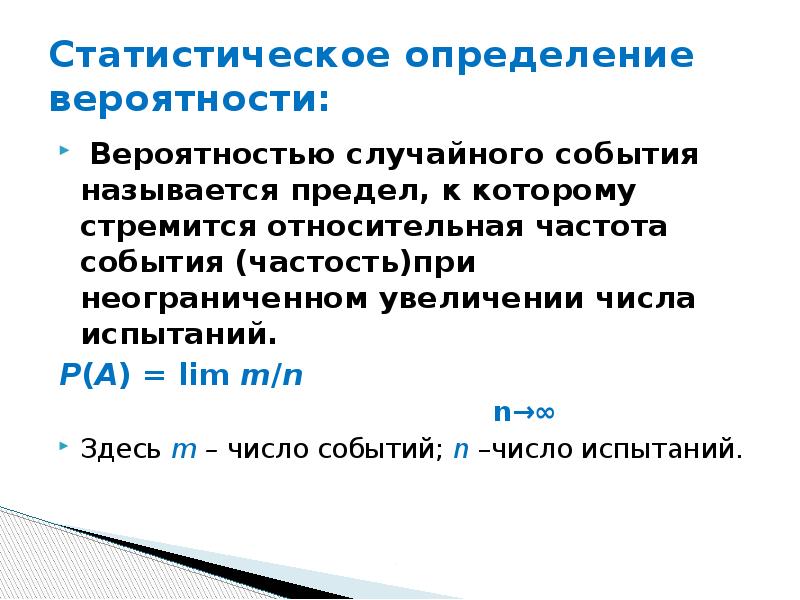 Статистическое определение вероятности:

Вероятностью случайного события называется предел, к которому стремится относительная частота события (частость)при неограниченном увеличении числа испытаний.

$P(A) = \lim m/n$

$n \to \infty$

Здесь $m$ – число событий; $n$ –число испытаний.